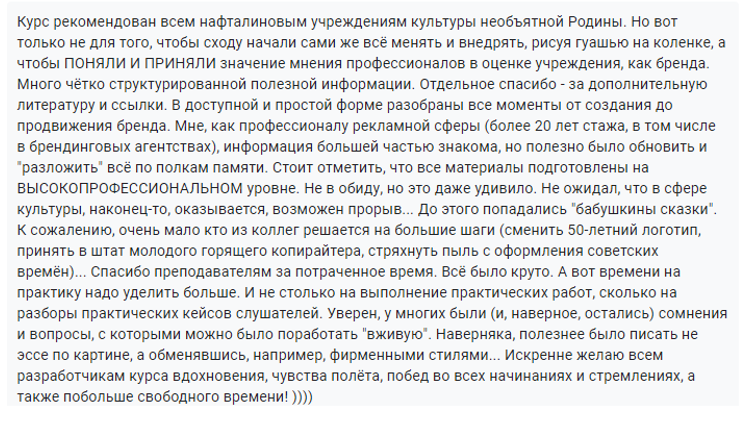 Курс рекомендован всем нафталиновым учреждениям культуры необъятной Родины. Но вот только не для того, чтобы сходу начали сами же всё менять и внедрять, рисуя гуашью на коленке, а чтобы ПОНЯЛИ И ПРИНЯЛИ значение мнения профессионалов в оценке учреждения, как бренда. Много чётко структурированной полезной информации. Отдельное спасибо - за дополнительную литературу и ссылки. В доступной и простой форме разобраны все моменты от создания до продвижения бренда. Мне, как профессионалу рекламной сферы (более 20 лет стажа, в том числе в брендинговых агентствах), информация большей частью знакома, но полезно было обновить и "разложить" всё по полкам памяти. Стоит отметить, что все материалы подготовлены на ВЫСОКОПРОФЕССИОНАЛЬНОМ уровне. Не в обиду, но это даже удивило. Не ожидал, что в сфере культуры, наконец-то, оказывается, возможен прорыв... До этого попадались "бабушкины сказки". К сожалению, очень мало кто из коллег решается на большие шаги (сменить 50-летний логотип, принять в штат молодого горящего копирайтера, стряхнуть пыль с оформления советских времён)... Спасибо преподавателям за потраченное время. Всё было круто. А вот времени на практику надо уделить больше. И не столько на выполнение практических работ, сколько на разборы практических кейсов слушателей. Уверен, у многих были (и, наверное, остались) сомнения и вопросы, с которыми можно было поработать "вживую". Наверняка, полезнее было писать не эссе по картине, а обменявшись, например, фирменными стилями... Искренне желаю всем разработчикам курса вдохновения, чувства полёта, побед во всех начинаниях и стремлениях, а также побольше свободного времени! ))))